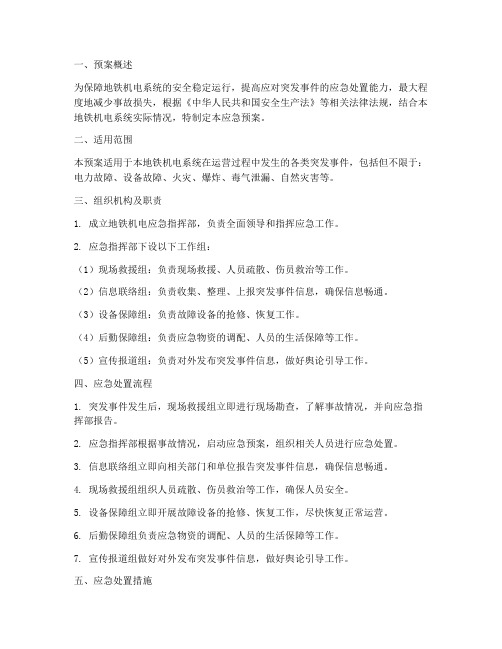 一、预案概述

为保障地铁机电系统的安全稳定运行，提高应对突发事件的应急处置能力，最大程度地减少事故损失，根据《中华人民共和国安全生产法》等相关法律法规，结合本地铁机电系统实际情况，特制定本应急预案。

二、适用范围

本预案适用于本地铁机电系统在运营过程中发生的各类突发事件，包括但不限于：电力故障、设备故障、火灾、爆炸、毒气泄漏、自然灾害等。

三、组织机构及职责

1. 成立地铁机电应急指挥部，负责全面领导和指挥应急工作。

2. 应急指挥部下设以下工作组：

（1）现场救援组：负责现场救援、人员疏散、伤员救治等工作。

（2）信息联络组：负责收集、整理、上报突发事件信息，确保信息畅通。

（3）设备保障组：负责故障设备的抢修、恢复工作。

（4）后勤保障组：负责应急物资的调配、人员的生活保障等工作。

（5）宣传报道组：负责对外发布突发事件信息，做好舆论引导工作。

四、应急处置流程

1. 突发事件发生后，现场救援组立即进行现场勘查，了解事故情况，并向应急指挥部报告。

2. 应急指挥部根据事故情况，启动应急预案，组织相关人员进行应急处置。

3. 信息联络组立即向相关部门和单位报告突发事件信息，确保信息畅通。

4. 现场救援组组织人员疏散、伤员救治等工作，确保人员安全。

5. 设备保障组立即开展故障设备的抢修、恢复工作，尽快恢复正常运营。

6. 后勤保障组负责应急物资的调配、人员的生活保障等工作。

7. 宣传报道组做好对外发布突发事件信息，做好舆论引导工作。

五、应急处置措施